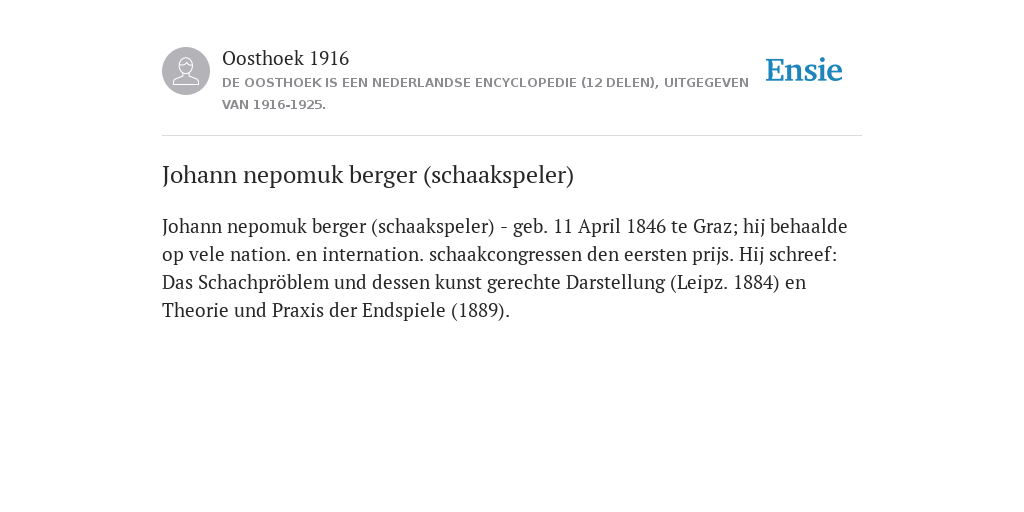 Oosthoek 1916

DE OOSTHOEK IS EEN NEDERLANDSE ENCYCLOPEDIE (12 DELEN), UITGEGEVEN VAN 1916-1925.

Ensie

Johann nepomuk berger (schaakspeler)

Johann nepomuk berger (schaakspeler) - geb. 11 April 1846 te Graz; hij behaalde op vele nation. en internation. schaakcongressen den eersten prijs. Hij schreef: Das Schachpröblem und dessen kunst gerechte Darstellung (Leipz. 1884) en Theorie und Praxis der Endspiele (1889).